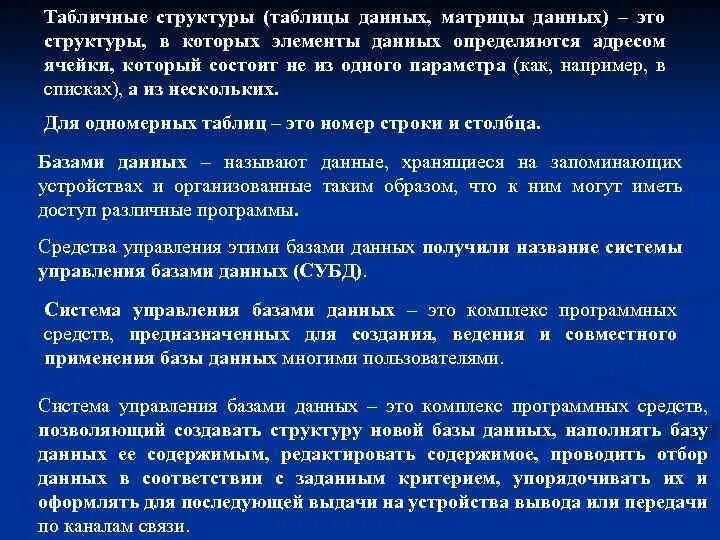 Табличные структуры (таблицы данных, матрицы данных) – это структуры, в которых элементы данных определяются адресом ячейки, который состоит не из одного параметра (как, например, в списках), а из нескольких.

Для одномерных таблиц – это номер строки и столбца.

Базами данных – называют данные, хранящиеся на запоминающих устройствах и организованные таким образом, что к ним могут иметь доступ различные программы.

Средства управления этими базами данных получили название системы управления базами данных (СУБД).

Система управления базами данных – это комплекс программных средств, предназначенных для создания, ведения и совместного применения базы данных многими пользователями.

Система управления базами данных – это комплекс программных средств, позволяющий создавать структуру новой базы данных, наполнять базу данных ее содержимым, редактировать содержимое, проводить отбор данных в соответствии с заданным критерием, упорядочивать их и оформлять для последующей выдачи на устройства вывода или передачи по каналам связи.